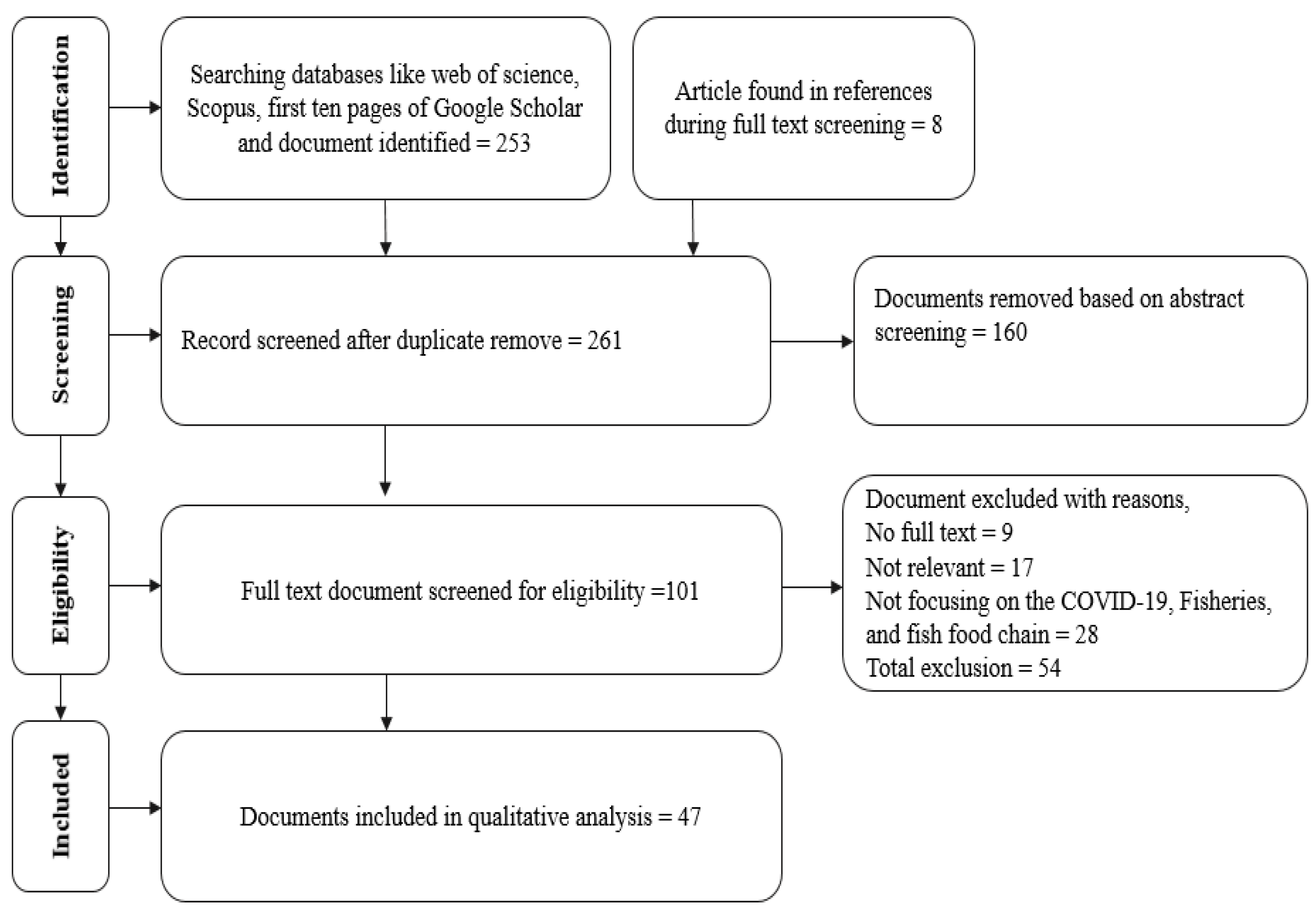 Identification

Searching databases like web of science, Scopus, first ten pages of Google Scholar and document identified = 253

Article found in references during full text screening = 8

Screening

Record screened after duplicate remove = 261

Documents removed based on abstract screening = 160

Eligibility

Full text document screened for eligibility =101

Document excluded with reasons,
No full text = 9
Not relevant = 17
Not focusing on the COVID-19, Fisheries, and fish food chain = 28
Total exclusion = 54

Included

Documents included in qualitative analysis = 47